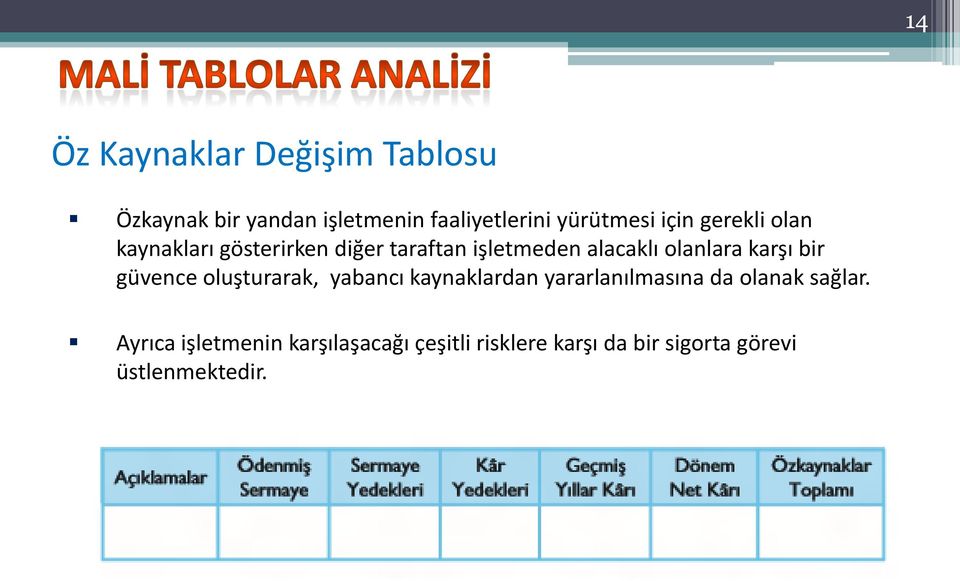 14

MALİ TABLOLAR ANALİZİ

Öz Kaynaklar Değişim Tablosu

▪ Özkaynak bir yandan işletmenin faaliyetlerini yürütmesi için gerekli olan kaynakları gösterirken diğer taraftan işletmeden alacaklı olanlara karşı bir güvence oluşturarak, yabancı kaynaklardan yararlanılmasına da olanak sağlar.

▪ Ayrıca işletmenin karşılaşacağı çeşitli risklere karşı da bir sigorta görevi üstlenmektedir.

| Açıklamalar | Ödenmiş Sermaye | Sermaye Yedekleri | Kâr Yedekleri | Geçmiş Yıllar Kârı | Dönem Net Kârı | Özkaynaklar Toplamı |
|---|---|---|---|---|---|---|
| | | | | | | |